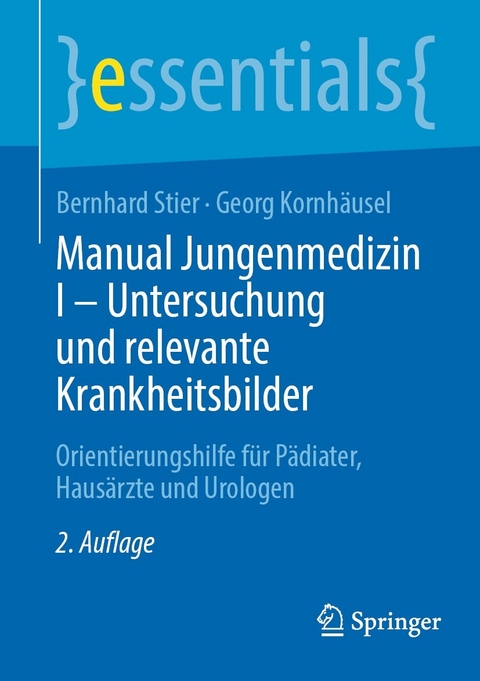 }essentials{

Bernhard Stier · Georg Kornhäusel

Manual Jungenmedizin I – Untersuchung und relevante Krankheitsbilder

Orientierungshilfe für Pädiater, Hausärzte und Urologen

2. Auflage

Springer